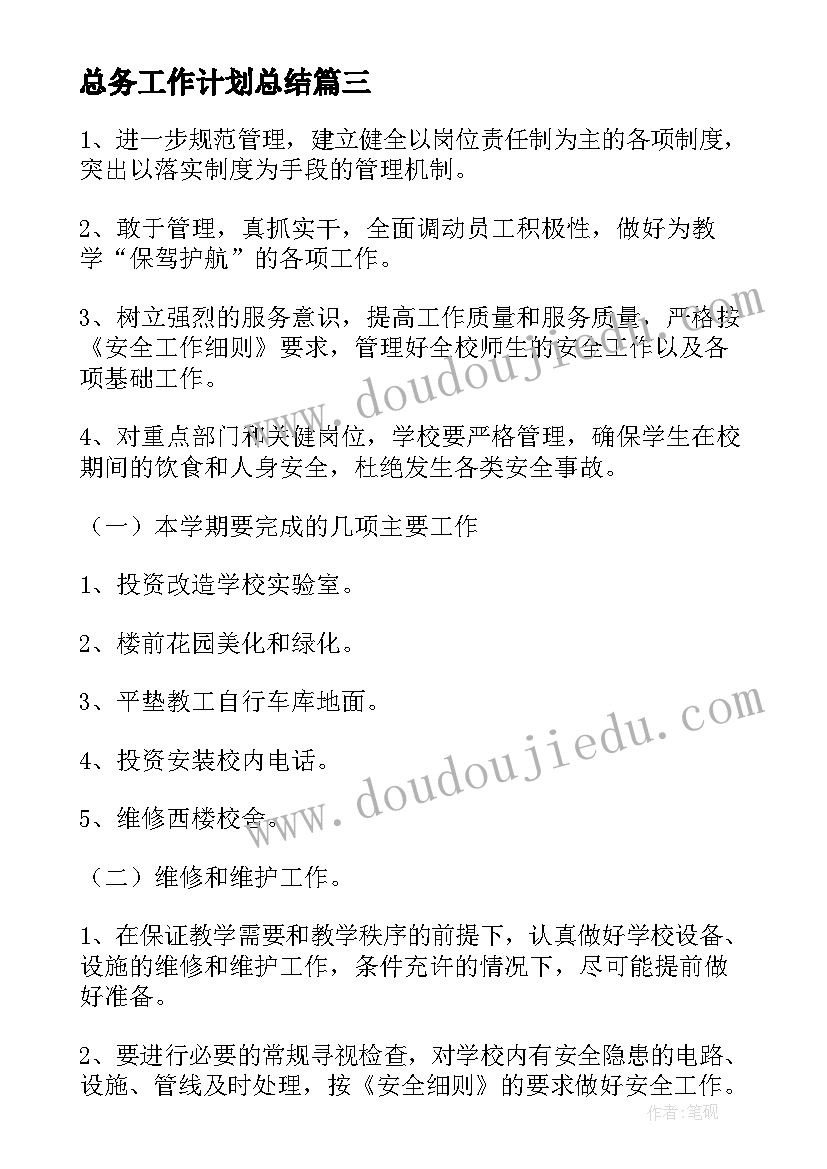 总务工作计划总结篇三

1、进一步规范管理，建立健全以岗位责任制为主的各项制度，突出以落实制度为手段的管理机制。

2、敢于管理，真抓实干，全面调动员工积极性，做好为教学“保驾护航”的各项工作。

3、树立强烈的服务意识，提高工作质量和服务质量，严格按《安全工作细则》要求，管理好全校师生的安全工作以及各项基础工作。

4、对重点部门和关键岗位，学校要严格管理，确保学生在校期间的饮食和人身安全，杜绝发生各类安全事故。

（一）本学期要完成的几项主要工作

1、投资改造学校实验室。

2、楼前花园美化和绿化。

3、平垫教工自行车库地面。

4、投资安装校内电话。

5、维修西楼校舍。

（二）维修和维护工作。

1、在保证教学需要和教学秩序的前提下，认真做好学校设备、设施的维修和维护工作，条件充许的情况下，尽可能提前做好准备。

2、要进行必要的常规寻视检查，对学校内有安全隐患的电路、设施、管线及时处理，按《安全细则》的要求做好安全工作。

www.doudoujiedu.com

www.doudoujiedu.com

作者：笔砚